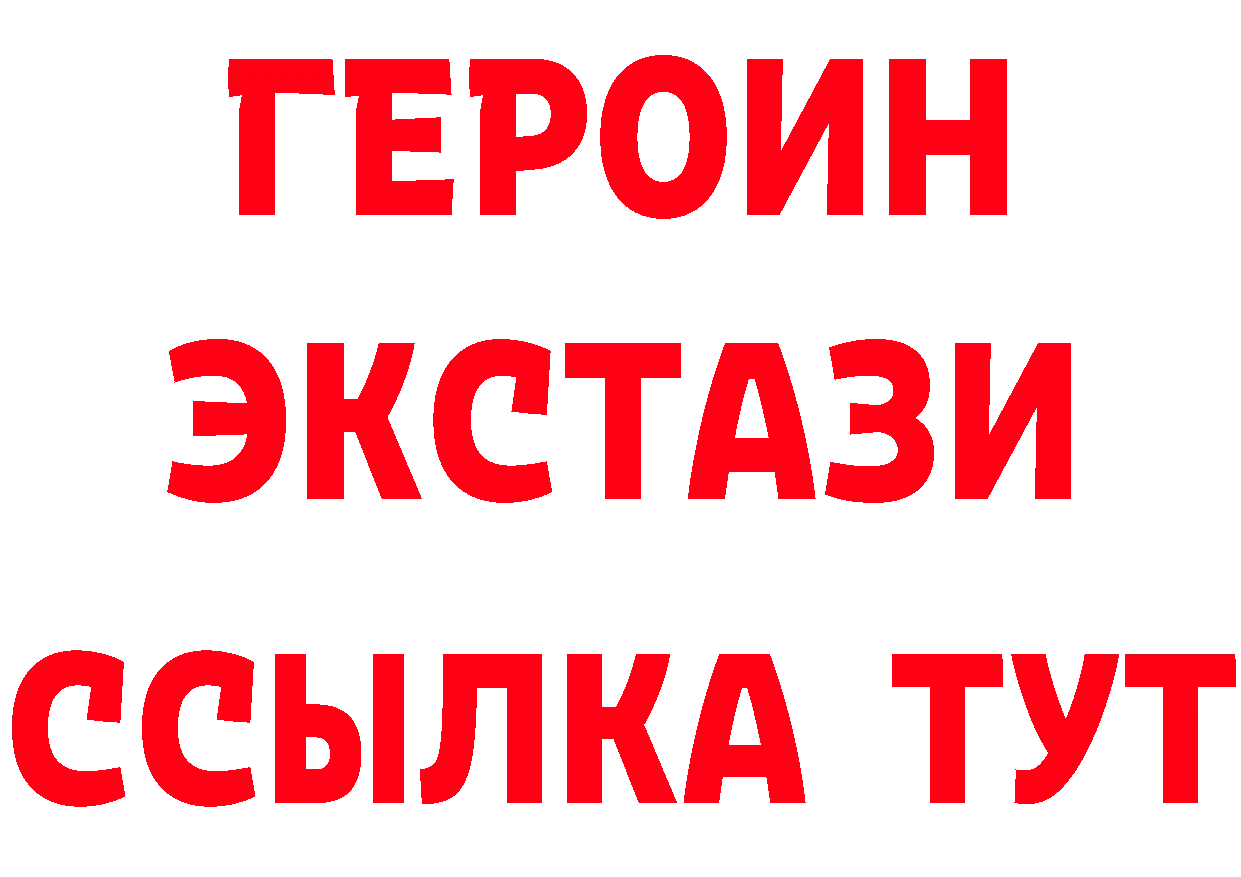 ГЕРОИН
ЭКСТАЗИ
ССЫЛКА ТУТ